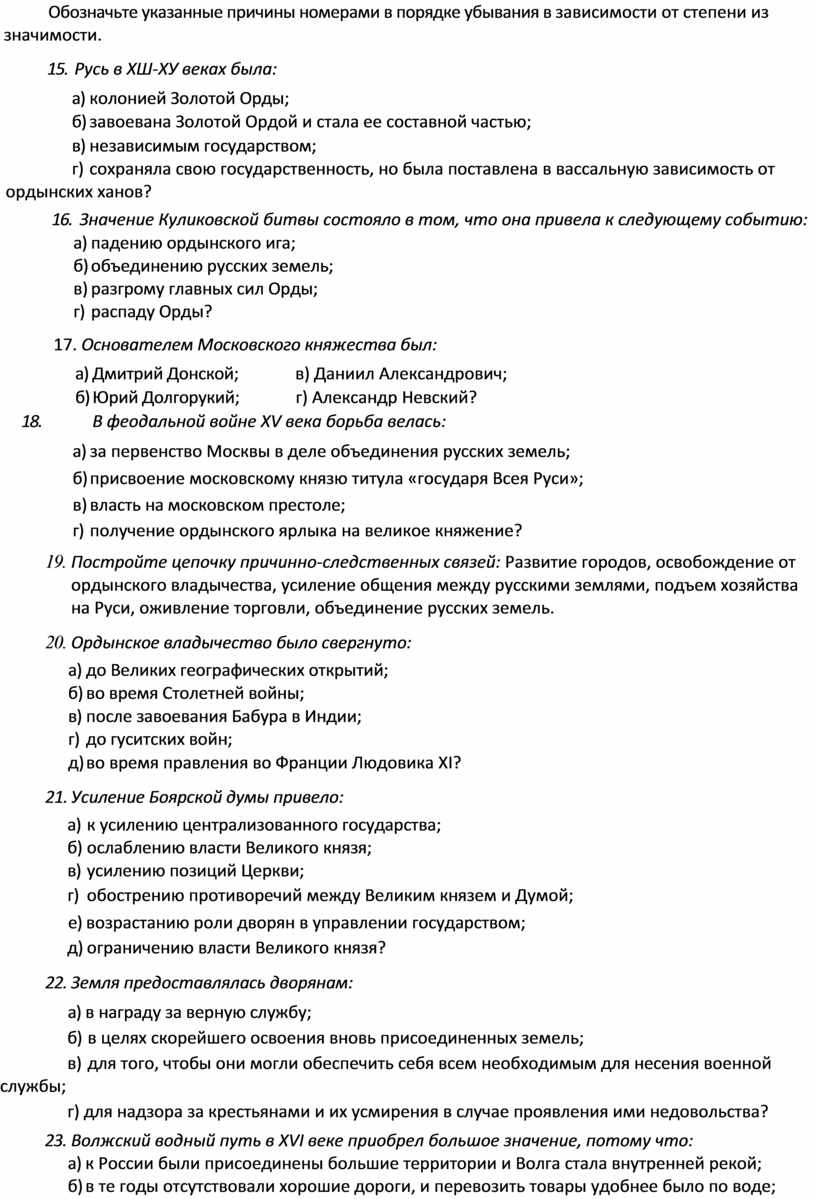 Обозначьте указанные причины номерами в порядке убывания в зависимости от степени из значимости.

15. Русь в ХШ-ХУ веках была:

а) колонией Золотой Орды;
б) завоевана Золотой Ордой и стала ее составной частью;
в) независимым государством;
г) сохраняла свою государственность, но была поставлена в вассальную зависимость от ордынских ханов?

16. Значение Куликовской битвы состояло в том, что она привела к следующему событию:
а) падению ордынского ига;
б) объединению русских земель;
в) разгрому главных сил Орды;
г) распаду Орды?

17. Основателем Московского княжества был:

а) Дмитрий Донской;
в) Даниил Александрович;
б) Юрий Долгорукий;
г) Александр Невский?

18. В феодальной войне XV века борьба велась:

а) за первенство Москвы в деле объединения русских земель;
б) присвоение московскому князю титула «государя Всея Руси»;
в) власть на московском престоле;
г) получение ордынского ярлыка на великое княжение?

19. Постройте цепочку причинно-следственных связей: Развитие городов, освобождение от ордынского владычества, усиление общения между русскими землями, подъем хозяйства на Руси, оживление торговли, объединение русских земель.

20. Ордынское владычество было свергнуто:
а) до Великих географических открытий;
б) во время Столетней войны;
в) после завоевания Бабура в Индии;
г) до гуситских войн;
д) во время правления во Франции Людовика XI?

21. Усиление Боярской думы привело:
а) к усилению централизованного государства;
б) ослаблению власти Великого князя;
в) усилению позиций Церкви;
г) обострению противоречий между Великим князем и Думой;
е) возрастанию роли дворян в управлении государством;
д) ограничению власти Великого князя?

22. Земля предоставлялась дворянам:

а) в награду за верную службу;
б) в целях скорейшего освоения вновь присоединенных земель;
в) для того, чтобы они могли обеспечить себя всем необходимым для несения военной службы;
г) для надзора за крестьянами и их усмирения в случае проявления ими недовольства?

23. Волжский водный путь в XVI веке приобрел большое значение, потому что:
а) к России были присоединены большие территории и Волга стала внутренней рекой;
б) в те годы отсутствовали хорошие дороги, и перевозить товары удобнее было по воде;